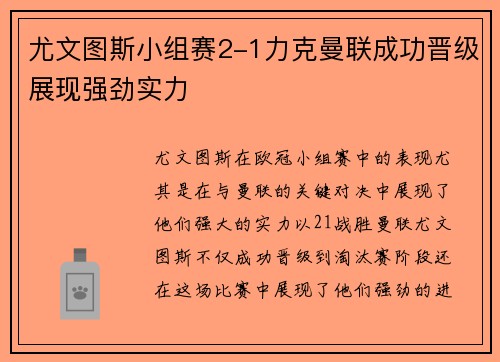 尤文图斯小组赛2-1力克曼联成功晋级展现强劲实力

尤文图斯在欧冠小组赛中的表现尤其是在与曼联的关键对决中展现了他们强大的实力以21战胜曼联尤文图斯不仅成功晋级到淘汰赛阶段还在这场比赛中展现了他们强劲的进